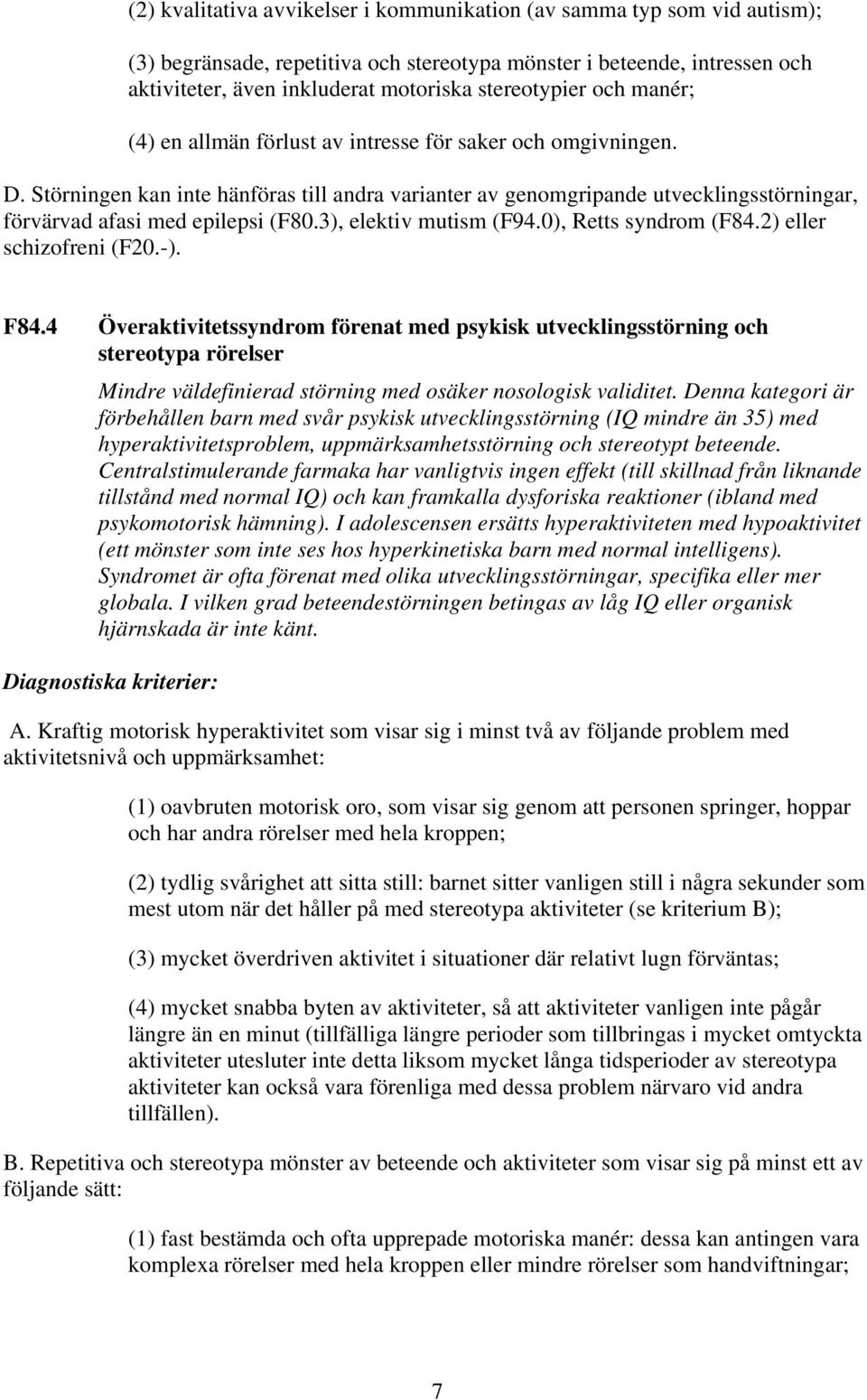 (2) kvalitativa avvikelser i kommunikation (av samma typ som vid autism);

(3) begränsade, repetitiva och stereotypa mönster i beteende, intressen och aktiviteter, även inkluderat motoriska stereotypier och manér;

(4) en allmän förlust av intresse för saker och omgivningen.

D. Störningen kan inte hänföras till andra varianter av genomgripande utvecklingsstörningar, förvärvad afasi med epilepsi (F80.3), elektiv mutism (F94.0), Retts syndrom (F84.2) eller schizofreni (F20.-).

F84.4 Överaktivitetssyndrom förenat med psykisk utvecklingsstörning och stereotypa rörelser

Mindre väldefinierad störning med osäker nosologisk validitet. Denna kategori är förbehållen barn med svår psykisk utvecklingsstörning (IQ mindre än 35) med hyperaktivitetsproblem, uppmärksamhetsstörning och stereotypt beteende. Centralstimulerande farmaka har vanligtvis ingen effekt (till skillnad från liknande tillstånd med normal IQ) och kan framkalla dysforiska reaktioner (ibland med psykomotorisk hämning). I adolescensen ersätts hyperaktiviteten med hypoaktivitet (ett mönster som inte ses hos hyperkinetiska barn med normal intelligens). Syndromet är ofta förenat med olika utvecklingsstörningar, specifika eller mer globala. I vilken grad beteendestörningen betingas av låg IQ eller organisk hjärnskada är inte känt.

Diagnostiska kriterier:

A. Kraftig motorisk hyperaktivitet som visar sig i minst två av följande problem med aktivitetsnivå och uppmärksamhet:

(1) oavbruten motorisk oro, som visar sig genom att personen springer, hoppar och har andra rörelser med hela kroppen;

(2) tydlig svårighet att sitta still: barnet sitter vanligen still i några sekunder som mest utom när det håller på med stereotypa aktiviteter (se kriterium B);

(3) mycket överdriven aktivitet i situationer där relativt lugn förväntas;

(4) mycket snabba byten av aktiviteter, så att aktiviteter vanligen inte pågår längre än en minut (tillfälliga längre perioder som tillbringas i mycket omtyckta aktiviteter utesluter inte detta liksom mycket långa tidsperioder av stereotypa aktiviteter kan också vara förenliga med dessa problem närvaro vid andra tillfällen).

B. Repetitiva och stereotypa mönster av beteende och aktiviteter som visar sig på minst ett av följande sätt:

(1) fast bestämda och ofta upprepade motoriska manér: dessa kan antingen vara komplexa rörelser med hela kroppen eller mindre rörelser som handviftningar;

7